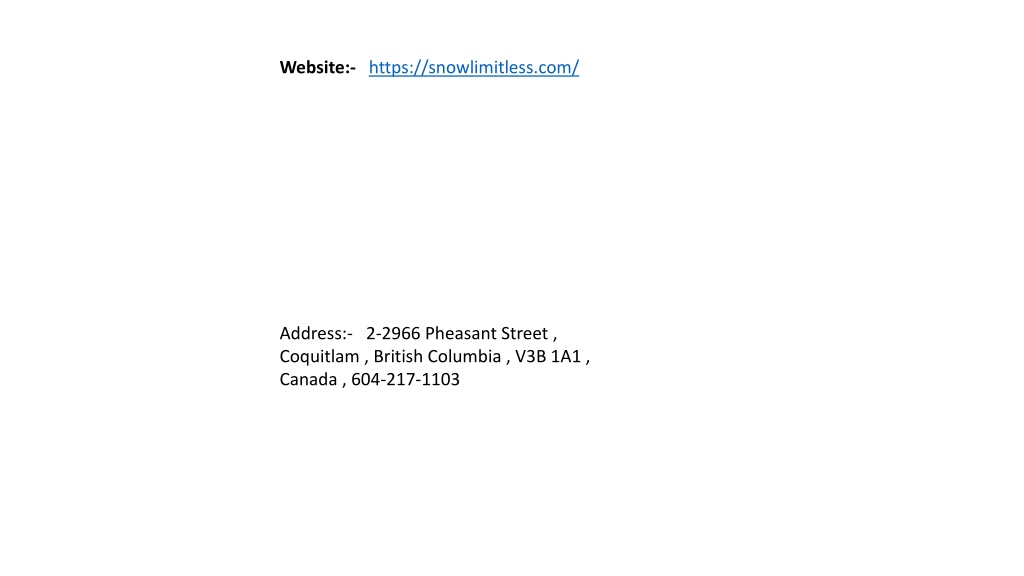 Website:- https://snowlimitless.com/

Address:- 2-2966 Pheasant Street ,
Coquitlam , British Columbia , V3B 1A1 ,
Canada , 604-217-1103